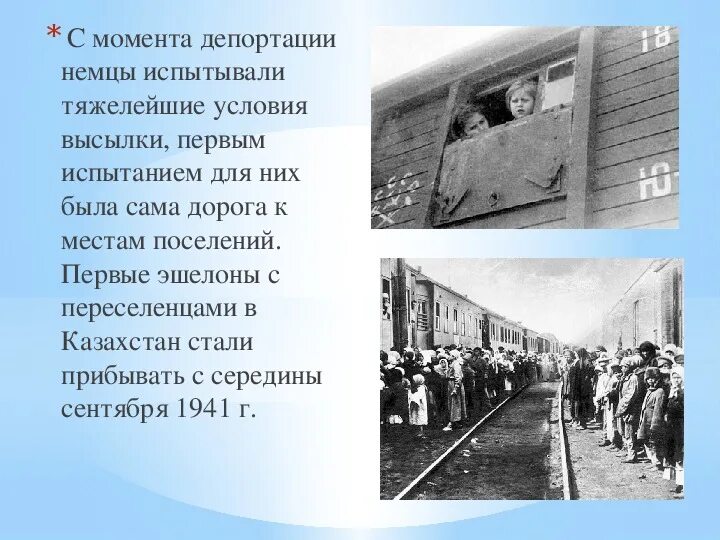 * С момента депортации немцы испытывали тяжелейшие условия высылки, первым испытанием для них была сама дорога к местам поселений. Первые эшелоны с переселенцами в Казахстан стали прибывать с середины сентября 1941 г.

18

Ю